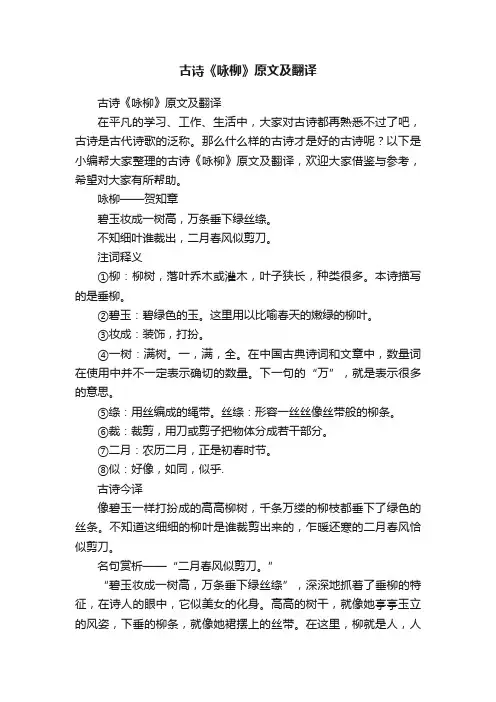 古诗《咏柳》原文及翻译

古诗《咏柳》原文及翻译

在平凡的学习、工作、生活中，大家对古诗都再熟悉不过了吧，古诗是古代诗歌的泛称。那么什么样的古诗才是好的古诗呢？以下是小编帮大家整理的古诗《咏柳》原文及翻译，欢迎大家借鉴与参考，希望对大家有所帮助。

咏柳——贺知章

碧玉妆成一树高，万条垂下绿丝绦。

不知细叶谁裁出，二月春风似剪刀。

注词释义

①柳：柳树，落叶乔木或灌木，叶子狭长，种类很多。本诗描写的是垂柳。

②碧玉：碧绿色的玉。这里用以比喻春天的嫩绿的柳叶。

③妆成：装饰，打扮。

④一树：满树。一，满，全。在中国古典诗词和文章中，数量词在使用中并不一定表示确切的数量。下一句的“万”，就是表示很多的意思。

⑤绦：用丝编成的绳带。丝绦：形容一丝丝像丝带般的柳条。

⑥裁：裁剪，用刀或剪子把物体分成若干部分。

⑦二月：农历二月，正是初春时节。

⑧似：好像，如同，似乎.

古诗今译

像碧玉一样打扮成的高高柳树，千条万缕的柳枝都垂下了绿色的丝条。不知道这细细的柳叶是谁裁剪出来的，乍暖还寒的二月春风恰似剪刀。

名句赏析——“二月春风似剪刀。”

“碧玉妆成一树高，万条垂下绿丝绦”，深深地抓着了垂柳的特征，在诗人的眼中，它似美女的化身。高高的树干，就像她亭亭玉立的风姿，下垂的柳条，就像她裙摆上的丝带。在这里，柳就是人，人